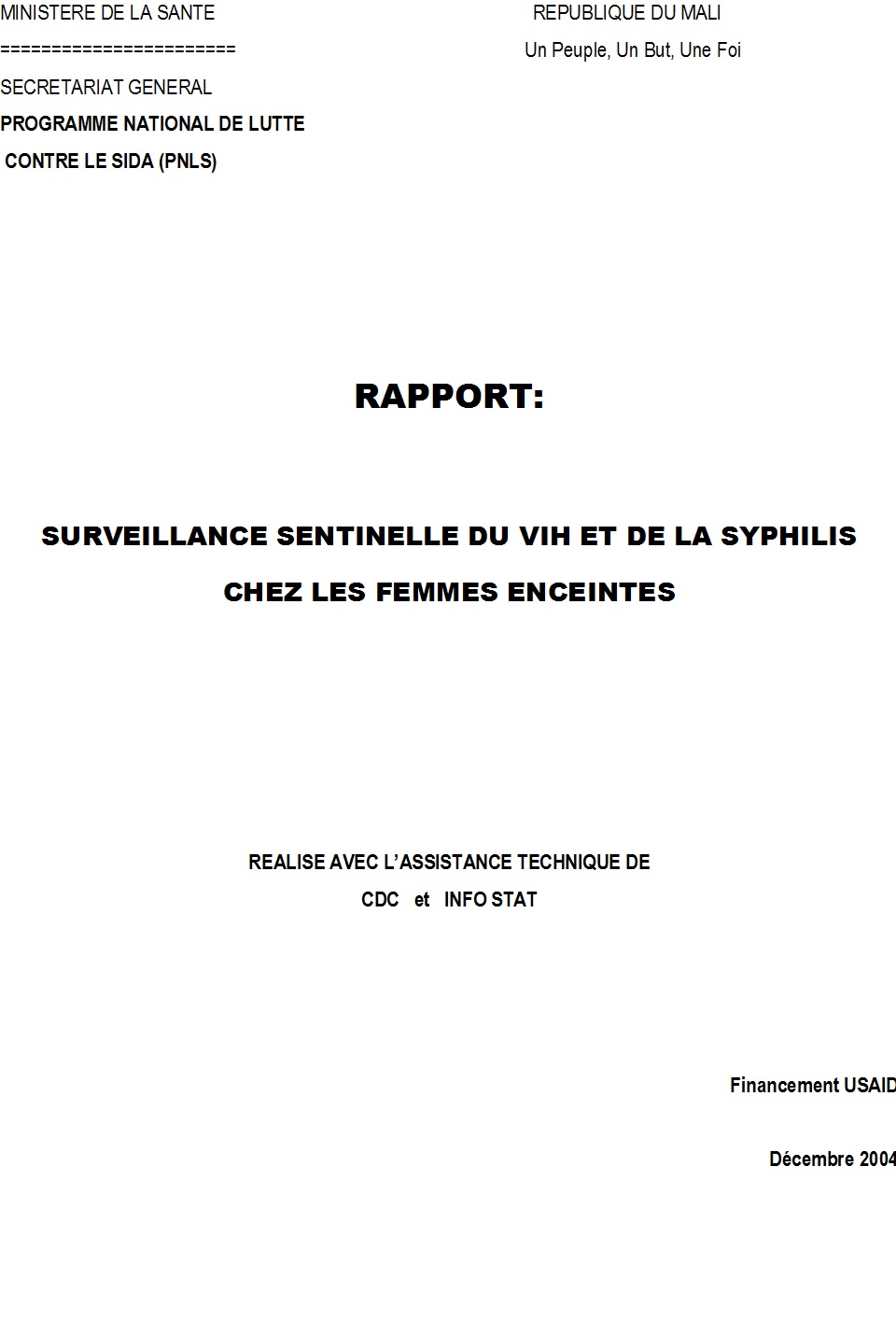 MINISTERE DE LA SANTE

=======================

SECRETARIAT GENERAL

PROGRAMME NATIONAL DE LUTTE
CONTRE LE SIDA (PNLS)

REPUBLIQUE DU MALI
Un Peuple, Un But, Une Foi

RAPPORT:

SURVEILLANCE SENTINELLE DU VIH ET DE LA SYPHILIS
CHEZ LES FEMMES ENCEINTES

REALISE AVEC L'ASSISTANCE TECHNIQUE DE
CDC et INFO STAT

Financement USAID

Décembre 2004